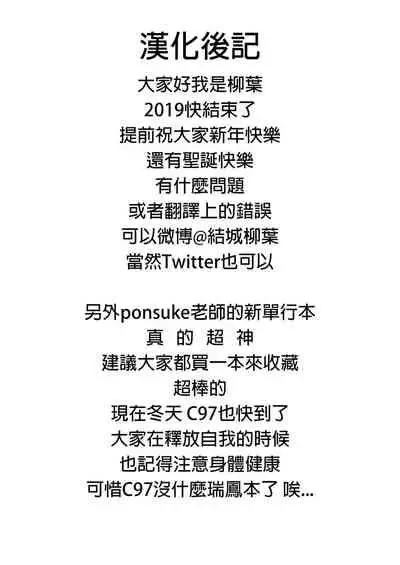 漢化後記

大家好我是柳葉
2019快結束了
提前祝大家新年快樂
還有聖誕快樂
有什麼問題
或者翻譯上的錯誤
可以微博@結城柳葉
當然Twitter也可以

另外ponsuke老師的新單行本
真 的 超 神
建議大家都買一本來收藏
超棒的
現在冬天 C97也快到了
大家在釋放自我的時候
也記得注意身體健康
可惜C97沒什麼瑞鳳本了 唉...